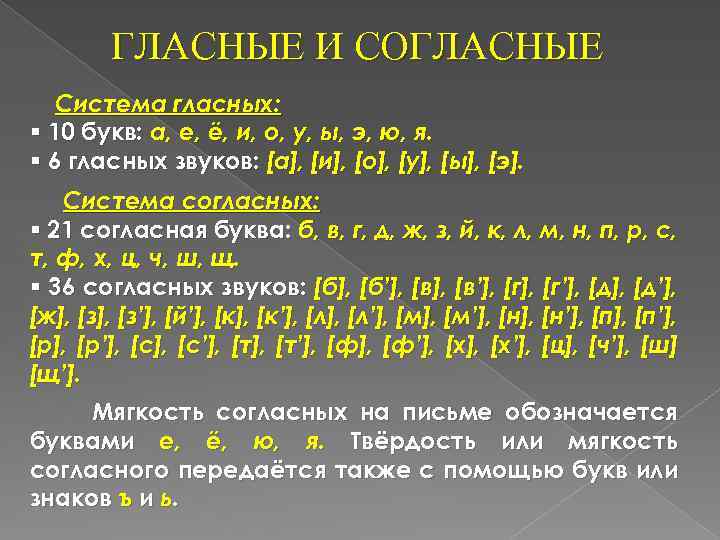 ГЛАСНЫЕ И СОГЛАСНЫЕ

Система гласных:
▪ 10 букв: а, е, ё, и, о, у, ы, э, ю, я.
▪ 6 гласных звуков: [а], [и], [о], [у], [ы], [э].

Система согласных:
▪ 21 согласная буква: б, в, г, д, ж, з, й, к, л, м, н, п, р, с, т, ф, х, ц, ч, ш, щ.
▪ 36 согласных звуков: [б], [б'], [в], [в'], [г], [г'], [д], [д'], [ж], [з], [з'], [й'], [к], [к'], [л], [л'], [м], [м'], [н], [н'], [п], [п'], [р], [р'], [с], [с'], [т], [т'], [ф], [ф'], [х], [х'], [ц], [ч'], [ш] [щ'].

Мягкость согласных на письме обозначается буквами е, ё, ю, я. Твёрдость или мягкость согласного передаётся также с помощью букв или знаков ъ и ь.